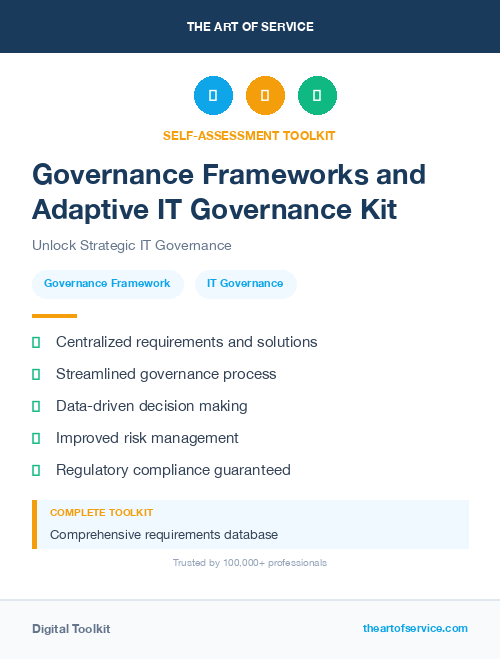 THE ART OF SERVICE

SELF-ASSESSMENT TOOLKIT

Governance Frameworks and Adaptive IT Governance Kit

Unlock Strategic IT Governance

Governance Framework

IT Governance

Centralized requirements and solutions

Streamlined governance process

Data-driven decision making

Improved risk management

Regulatory compliance guaranteed

COMPLETE TOOLKIT

Comprehensive requirements database

Trusted by 100,000+ professionals

Digital Toolkit

theartofservice.com